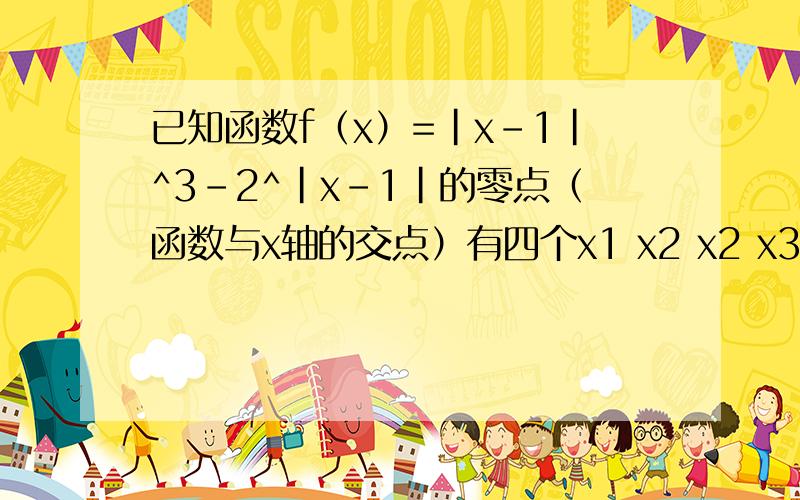 SCHOOL

已知函数f（x）=|x-1|^3-2^|x-1|的零点（函数与x轴的交点）有四个x1 x2 x2 x3